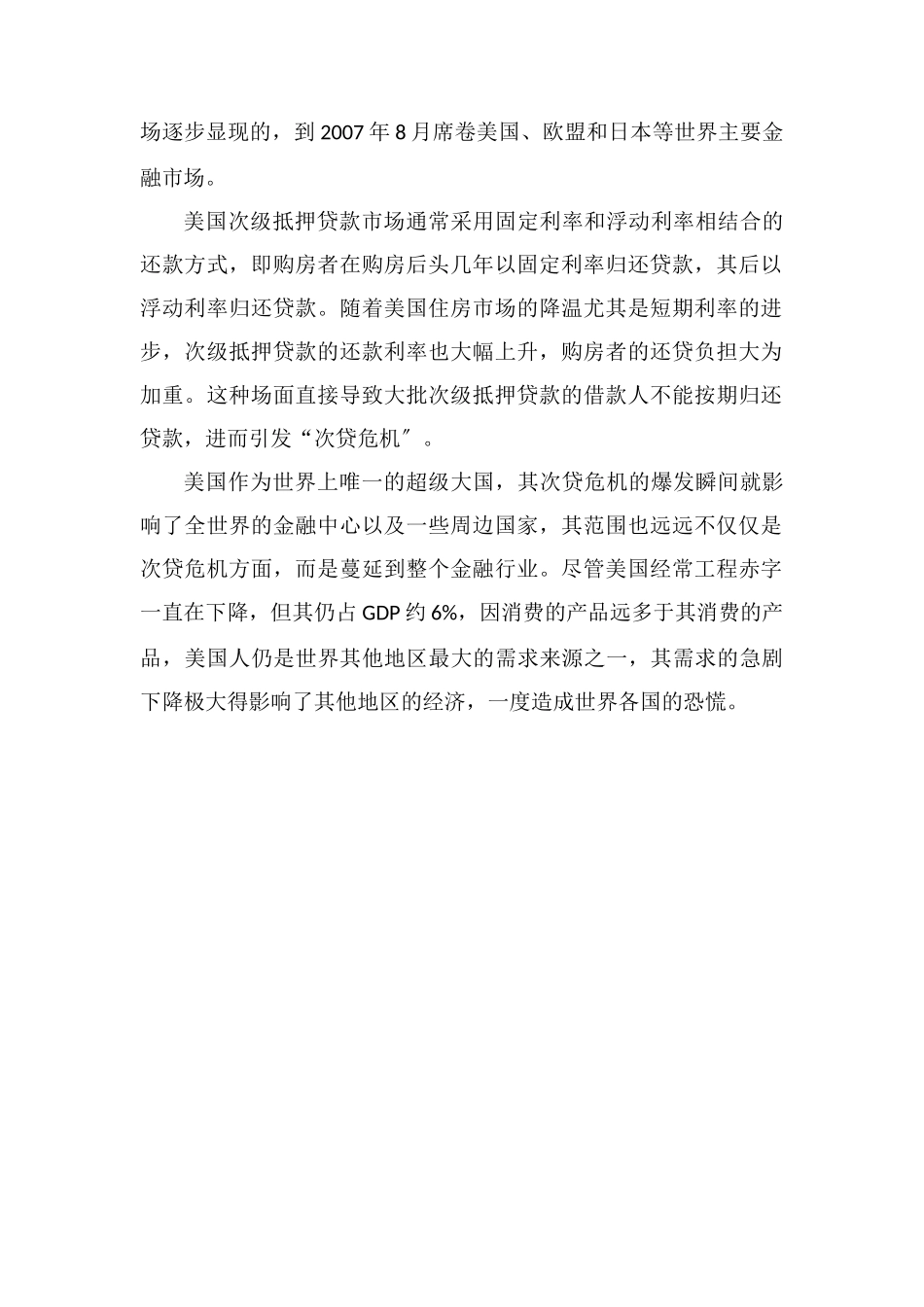 场逐步显现的，到 2007 年 8 月席卷美国、欧盟和日本等世界主要金融市场。

美国次级抵押贷款市场通常采用固定利率和浮动利率相结合的还款方式，即购房者在购房后头几年以固定利率归还贷款，其后以浮动利率归还贷款。随着美国住房市场的降温尤其是短期利率的进步，次级抵押贷款的还款利率也大幅上升，购房者的还贷负担大为加重。这种场面直接导致大批次级抵押贷款的借款人不能按期归还贷款，进而引发“次贷危机″。

美国作为世界上唯一的超级大国，其次贷危机的爆发瞬间就影响了全世界的金融中心以及一些周边国家，其范围也远远不仅仅是次贷危机方面，而是蔓延到整个金融行业。尽管美国经常工程赤字一直在下降，但其仍占 GDP 约 6%，因消费的产品远多于其消费的产品，美国人仍是世界其他地区最大的需求来源之一，其需求的急剧下降极大得影响了其他地区的经济，一度造成世界各国的恐慌。